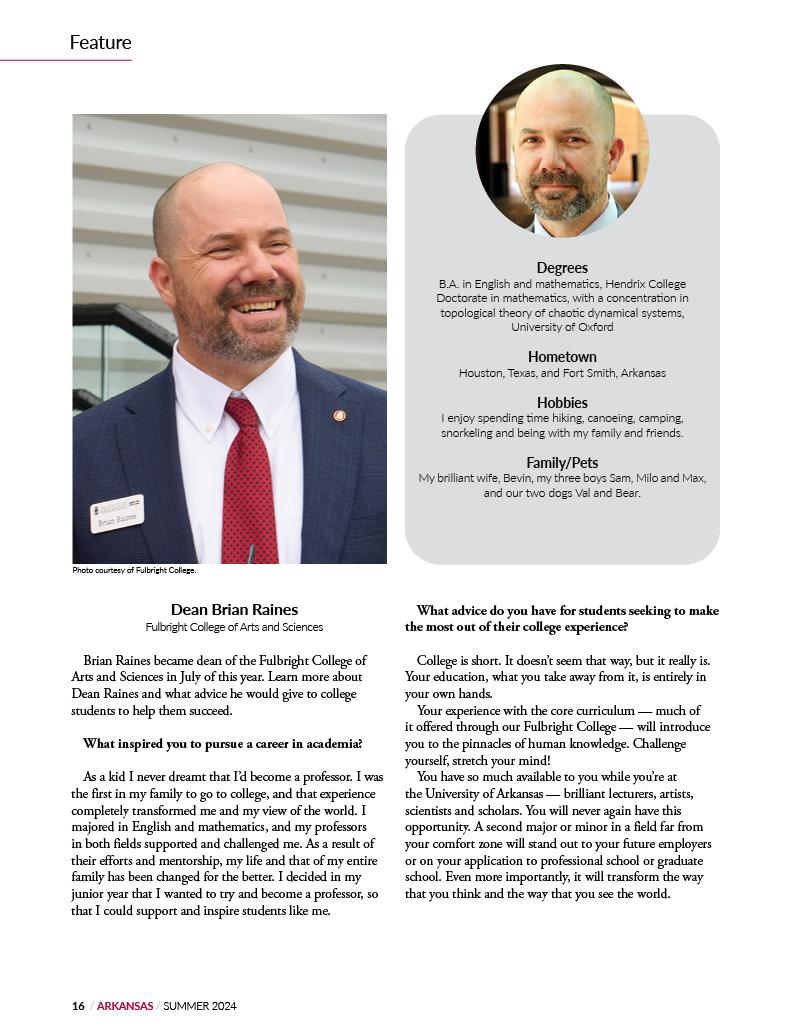 Feature

Brian Raines

Photo courtesy of Fulbright College.

Degrees
B.A. in English and mathematics, Hendrix College
Doctorate in mathematics, with a concentration in topological theory of chaotic dynamical systems, University of Oxford

Hometown
Houston, Texas, and Fort Smith, Arkansas

Hobbies
I enjoy spending time hiking, canoeing, camping, snorkeling and being with my family and friends.

Family/Pets
My brilliant wife, Bevin, my three boys Sam, Milo and Max, and our two dogs Val and Bear.

Dean Brian Raines
Fulbright College of Arts and Sciences

Brian Raines became dean of the Fulbright College of Arts and Sciences in July of this year. Learn more about Dean Raines and what advice he would give to college students to help them succeed.

What inspired you to pursue a career in academia?

As a kid I never dreamt that I'd become a professor. I was the first in my family to go to college, and that experience completely transformed me and my view of the world. I majored in English and mathematics, and my professors in both fields supported and challenged me. As a result of their efforts and mentorship, my life and that of my entire family has been changed for the better. I decided in my junior year that I wanted to try and become a professor, so that I could support and inspire students like me.

What advice do you have for students seeking to make the most out of their college experience?

College is short. It doesn't seem that way, but it really is. Your education, what you take away from it, is entirely in your own hands.

Your experience with the core curriculum — much of it offered through our Fulbright College — will introduce you to the pinnacles of human knowledge. Challenge yourself, stretch your mind!

You have so much available to you while you're at the University of Arkansas — brilliant lecturers, artists, scientists and scholars. You will never again have this opportunity. A second major or minor in a field far from your comfort zone will stand out to your future employers or on your application to professional school or graduate school. Even more importantly, it will transform the way that you think and the way that you see the world.

16 / ARKANSAS / SUMMER 2024